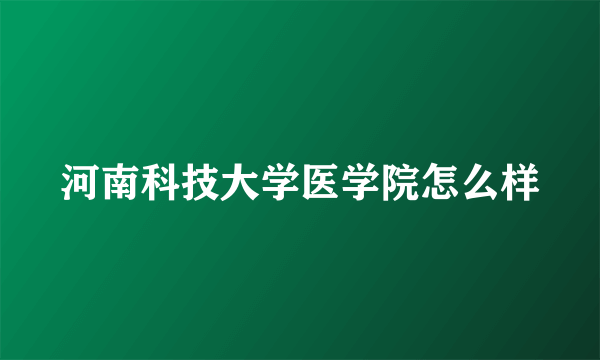 河南科技大学医学院怎么样